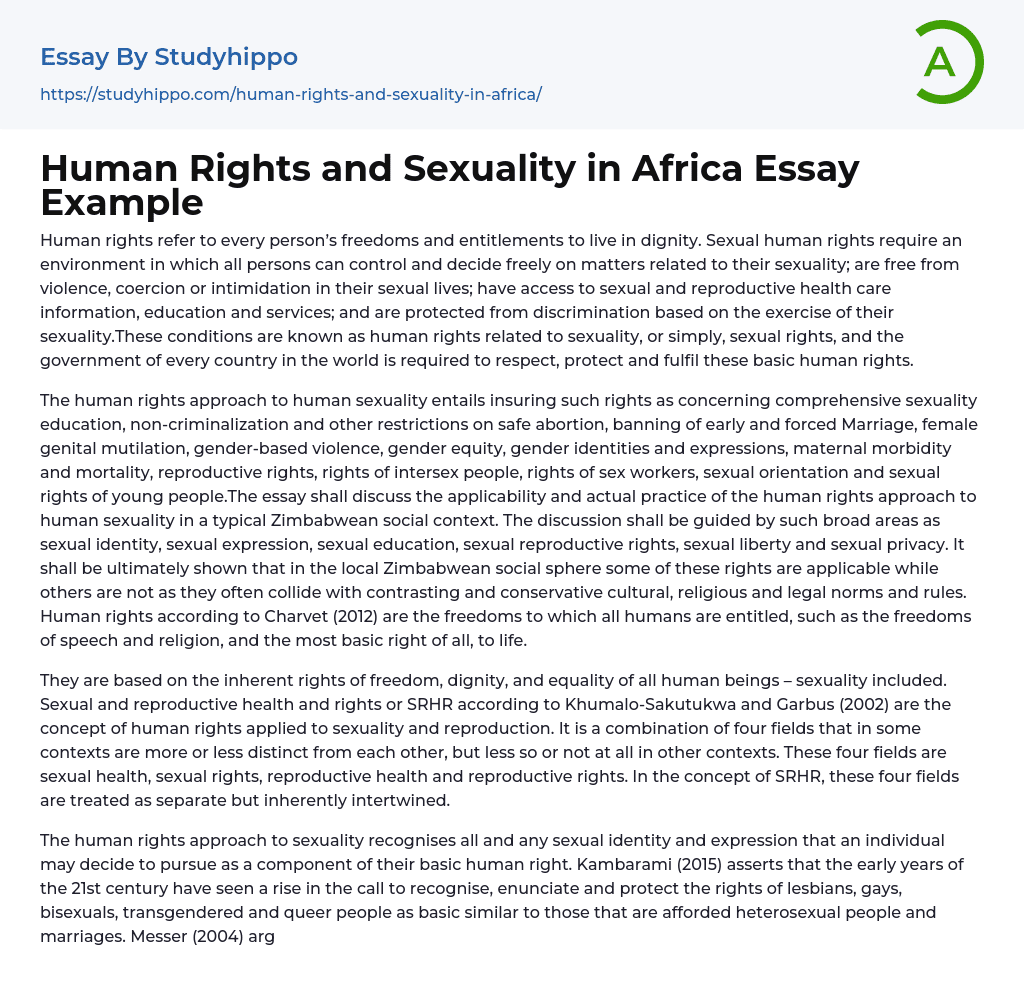 Essay By Studyhippo
https://studyhippo.com/human-rights-and-sexuality-in-africa/

A

Human Rights and Sexuality in Africa Essay Example

Human rights refer to every person's freedoms and entitlements to live in dignity. Sexual human rights require an environment in which all persons can control and decide freely on matters related to their sexuality; are free from violence, coercion or intimidation in their sexual lives; have access to sexual and reproductive health care information, education and services; and are protected from discrimination based on the exercise of their sexuality.These conditions are known as human rights related to sexuality, or simply, sexual rights, and the government of every country in the world is required to respect, protect and fulfil these basic human rights.

The human rights approach to human sexuality entails insuring such rights as concerning comprehensive sexuality education, non-criminalization and other restrictions on safe abortion, banning of early and forced Marriage, female genital mutilation, gender-based violence, gender equity, gender identities and expressions, maternal morbidity and mortality, reproductive rights, rights of intersex people, rights of sex workers, sexual orientation and sexual rights of young people.The essay shall discuss the applicability and actual practice of the human rights approach to human sexuality in a typical Zimbabwean social context. The discussion shall be guided by such broad areas as sexual identity, sexual expression, sexual education, sexual reproductive rights, sexual liberty and sexual privacy. It shall be ultimately shown that in the local Zimbabwean social sphere some of these rights are applicable while others are not as they often collide with contrasting and conservative cultural, religious and legal norms and rules. Human rights according to Charvet (2012) are the freedoms to which all humans are entitled, such as the freedoms of speech and religion, and the most basic right of all, to life.

They are based on the inherent rights of freedom, dignity, and equality of all human beings – sexuality included. Sexual and reproductive health and rights or SRHR according to Khumalo-Sakutukwa and Garbus (2002) are the concept of human rights applied to sexuality and reproduction. It is a combination of four fields that in some contexts are more or less distinct from each other, but less so or not at all in other contexts. These four fields are sexual health, sexual rights, reproductive health and reproductive rights. In the concept of SRHR, these four fields are treated as separate but inherently intertwined.

The human rights approach to sexuality recognises all and any sexual identity and expression that an individual may decide to pursue as a component of their basic human right. Kambarami (2015) asserts that the early years of the 21st century have seen a rise in the call to recognise, enunciate and protect the rights of lesbians, gays, bisexuals, transgendered and queer people as basic similar to those that are afforded heterosexual people and marriages. Messer (2004) arg